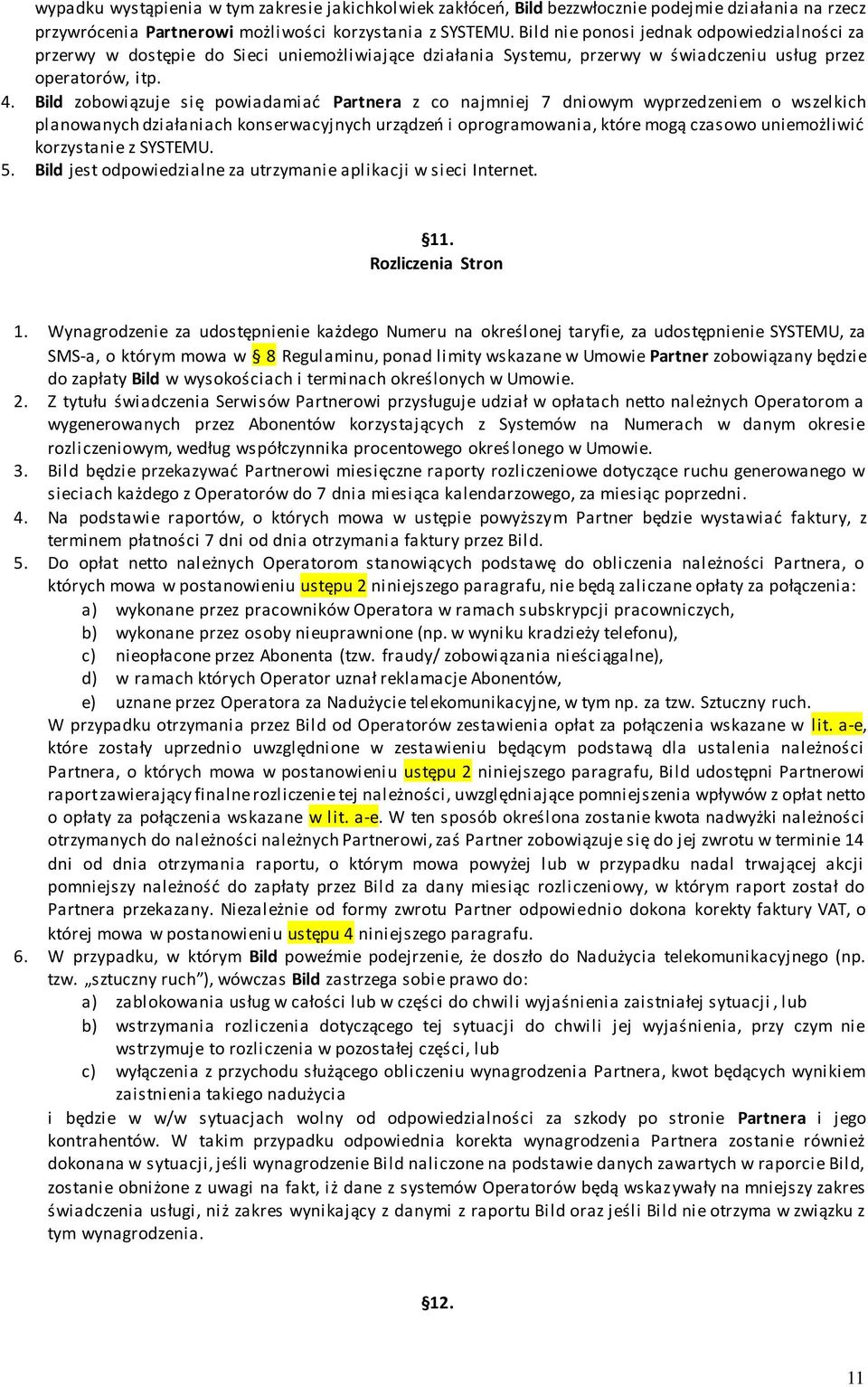 wypadku wystąpienia w tym zakresie jakichkolwiek zakłóceń, Bild bezzwłocznie podejmie działania na rzecz przywrócenia Partnerowi możliwości korzystania z SYSTEMU. Bild nie ponosi jednak odpowiedzialności za przerwy w dostępie do Sieci uniemożliwiające działania Systemu, przerwy w świadczeniu usług przez operatorów, itp.

4. Bild zobowiązuje się powiadamiać Partnera z co najmniej 7 dniowym wyprzedzeniem o wszelkich planowanych działaniach konserwacyjnych urządzeń i oprogramowania, które mogą czasowo uniemożliwić korzystanie z SYSTEMU.
5. Bild jest odpowiedzialne za utrzymanie aplikacji w sieci Internet.

§11.
Rozliczenia Stron

1. Wynagrodzenie za udostępnienie każdego Numeru na określonej taryfie, za udostępnienie SYSTEMU, za SMS-a, o którym mowa w § 8 Regulaminu, ponad limity wskazane w Umowie Partner zobowiązany będzie do zapłaty Bild w wysokościach i terminach określonych w Umowie.
2. Z tytułu świadczenia Serwisów Partnerowi przysługuje udział w opłatach netto należnych Operatorom a wygenerowanych przez Abonentów korzystających z Systemów na Numerach w danym okresie rozliczeniowym, według współczynnika procentowego określonego w Umowie.
3. Bild będzie przekazywać Partnerowi miesięczne raporty rozliczeniowe dotyczące ruchu generowanego w sieciach każdego z Operatorów do 7 dnia miesiąca kalendarzowego, za miesiąc poprzedni.
4. Na podstawie raportów, o których mowa w ustępie powyższym Partner będzie wystawiać faktury, z terminem płatności 7 dni od dnia otrzymania faktury przez Bild.
5. Do opłat netto należnych Operatorom stanowiących podstawę do obliczenia należności Partnera, o których mowa w postanowieniu ustępu 2 niniejszego paragrafu, nie będą zaliczane opłaty za połączenia:
a) wykonane przez pracowników Operatora w ramach subskrypcji pracowniczych,
b) wykonane przez osoby nieuprawnione (np. w wyniku kradzieży telefonu),
c) nieopłacone przez Abonenta (tzw. fraudy/ zobowiązania nieściągalne),
d) w ramach których Operator uznał reklamacje Abonentów,
e) uznane przez Operatora za Nadużycie telekomunikacyjne, w tym np. za tzw. Sztuczny ruch.
W przypadku otrzymania przez Bild od Operatorów zestawienia opłat za połączenia wskazane w lit. a-e, które zostały uprzednio uwzględnione w zestawieniu będącym podstawą dla ustalenia należności Partnera, o których mowa w postanowieniu ustępu 2 niniejszego paragrafu, Bild udostępni Partnerowi raport zawierający finalne rozliczenie tej należności, uwzględniające pomniejszenia wpływów z opłat netto o opłaty za połączenia wskazane w lit. a-e. W ten sposób określona zostanie kwota nadwyżki należności otrzymanych do należności należnych Partnerowi, zaś Partner zobowiązuje się do jej zwrotu w terminie 14 dni od dnia otrzymania raportu, o którym mowa powyżej lub w przypadku nadal trwającej akcji pomniejszy należność do zapłaty przez Bild za dany miesiąc rozliczeniowy, w którym raport został do Partnera przekazany. Niezależnie od formy zwrotu Partner odpowiednio dokona korekty faktury VAT, o której mowa w postanowieniu ustępu 4 niniejszego paragrafu.
6. W przypadku, w którym Bild poweźmie podejrzenie, że doszło do Nadużycia telekomunikacyjnego (np. tzw. „sztuczny ruch”), wówczas Bild zastrzega sobie prawo do:
a) zablokowania usług w całości lub w części do chwili wyjaśnienia zaistniałej sytuacji, lub
b) wstrzymania rozliczenia dotyczącego tej sytuacji do chwili jej wyjaśnienia, przy czym nie wstrzymuje to rozliczenia w pozostałej części, lub
c) wyłączenia z przychodu służącego obliczeniu wynagrodzenia Partnera, kwot będących wynikiem zaistnienia takiego nadużycia
i będzie w w/w sytuacjach wolny od odpowiedzialności za szkody po stronie Partnera i jego kontrahentów. W takim przypadku odpowiednia korekta wynagrodzenia Partnera zostanie również dokonana w sytuacji, jeśli wynagrodzenie Bild naliczone na podstawie danych zawartych w raporcie Bild, zostanie obniżone z uwagi na fakt, iż dane z systemów Operatorów będą wskazywały na mniejszy zakres świadczenia usługi, niż zakres wynikający z danymi z raportu Bild oraz jeśli Bild nie otrzyma w związku z tym wynagrodzenia.

§12.

11